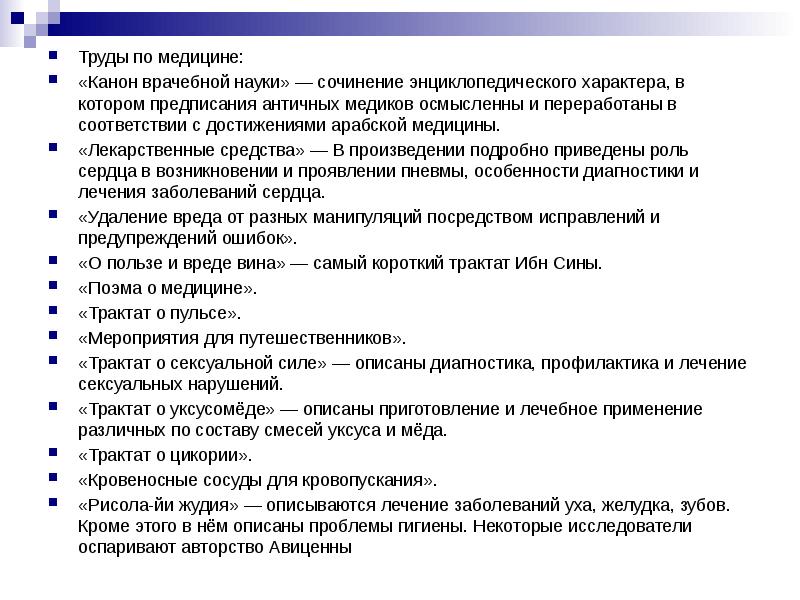 Труды по медицине:

«Канон врачебной науки» — сочинение энциклопедического характера, в котором предписания античных медиков осмысленны и переработаны в соответствии с достижениями арабской медицины.

«Лекарственные средства» — В произведении подробно приведены роль сердца в возникновении и проявлении пневмы, особенности диагностики и лечения заболеваний сердца.

«Удаление вреда от разных манипуляций посредством исправлений и предупреждений ошибок».

«О пользе и вреде вина» — самый короткий трактат Ибн Сины.

«Поэма о медицине».

«Трактат о пульсе».

«Мероприятия для путешественников».

«Трактат о сексуальной силе» — описаны диагностика, профилактика и лечение сексуальных нарушений.

«Трактат о уксусомёде» — описаны приготовление и лечебное применение различных по составу смесей уксуса и мёда.

«Трактат о цикории».

«Кровеносные сосуды для кровопускания».

«Рисола-йи жудия» — описываются лечение заболеваний уха, желудка, зубов. Кроме этого в нём описаны проблемы гигиены. Некоторые исследователи оспаривают авторство Авиценны